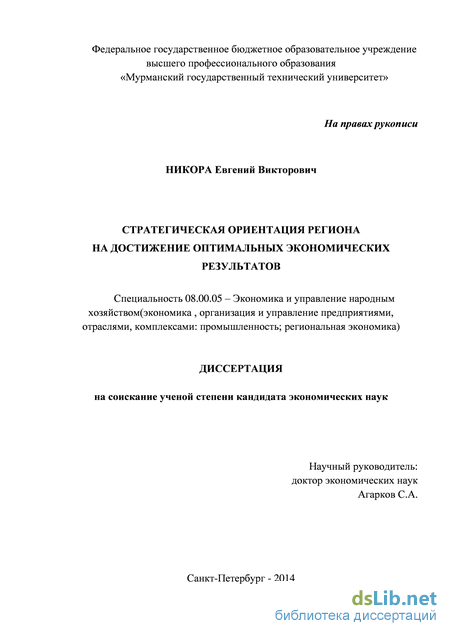 Федеральное государственное бюджетное образовательное учреждение высшего профессионального образования «Мурманский государственный технический университет»

На правах рукописи

НИКОРА Евгений Викторович

СТРАТЕГИЧЕСКАЯ ОРИЕНТАЦИЯ РЕГИОНА НА ДОСТИЖЕНИЕ ОПТИМАЛЬНЫХ ЭКОНОМИЧЕСКИХ РЕЗУЛЬТАТОВ

Специальность 08.00.05 – Экономика и управление народным хозяйством(экономика , организация и управление предприятиями, отраслями, комплексами: промышленность; региональная экономика)

ДИССЕРТАЦИЯ

на соискание ученой степени кандидата экономических наук

Научный руководитель:
доктор экономических наук
Агарков С.А.

Санкт-Петербург - 2014

dsLib.net
библиотека диссертаций